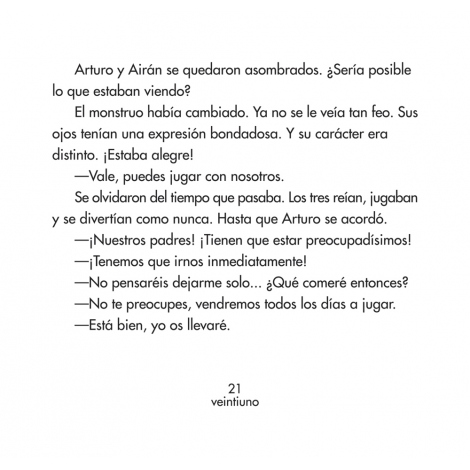 Arturo y Airán se quedaron asombrados. ¿Sería posible lo que estaban viendo?

El monstruo había cambiado. Ya no se le veía tan feo. Sus ojos tenían una expresión bondadosa. Y su carácter era distinto. ¡Estaba alegre!

—Vale, puedes jugar con nosotros.

Se olvidaron del tiempo que pasaba. Los tres reían, jugaban y se divertían como nunca. Hasta que Arturo se acordó.

—¡Nuestros padres! ¡Tienen que estar preocupadísimos!

—¡Tenemos que irnos inmediatamente!

—No pensaréis dejarme solo... ¿Qué comeré entonces?

—No te preocupes, vendremos todos los días a jugar.

—Está bien, yo os llevaré.

21
veintiuno